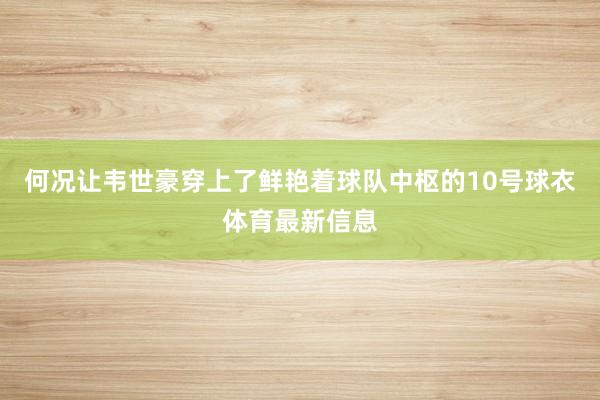 何况让韦世豪穿上了鲜艳着球队中枢的10号球衣体育最新信息